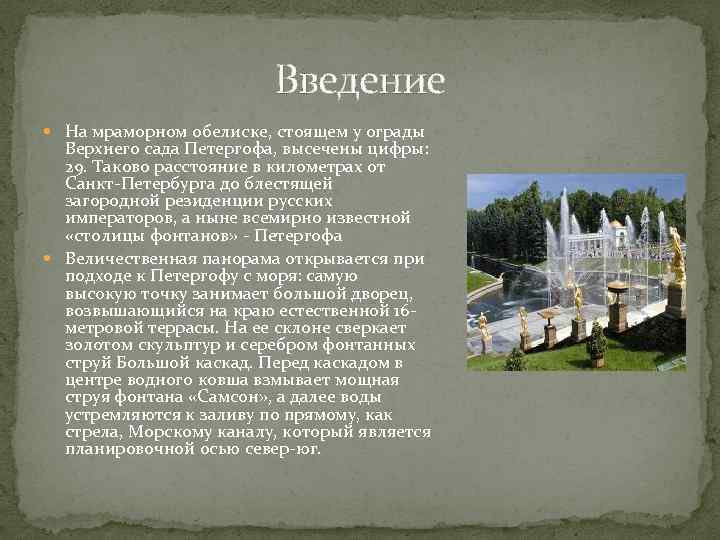 Введение

На мраморном обелиске, стоящем у ограды Верхнего сада Петергофа, высечены цифры: 29. Таково расстояние в километрах от Санкт-Петербурга до блестящей загородной резиденции русских императоров, а ныне всемирно известной «столицы фонтанов» - Петергофа

Величественная панорама открывается при подходе к Петергофу с моря: самую высокую точку занимает большой дворец, возвышающийся на краю естественной 16-метровой террасы. На ее склоне сверкает золотом скульптур и серебром фонтанных струй Большой каскад. Перед каскадом в центре водного ковша взмывает мощная струя фонтана «Самсон», а далее воды устремляются к заливу по прямому, как стрела, Морскому каналу, который является планировочной осью север-юг.